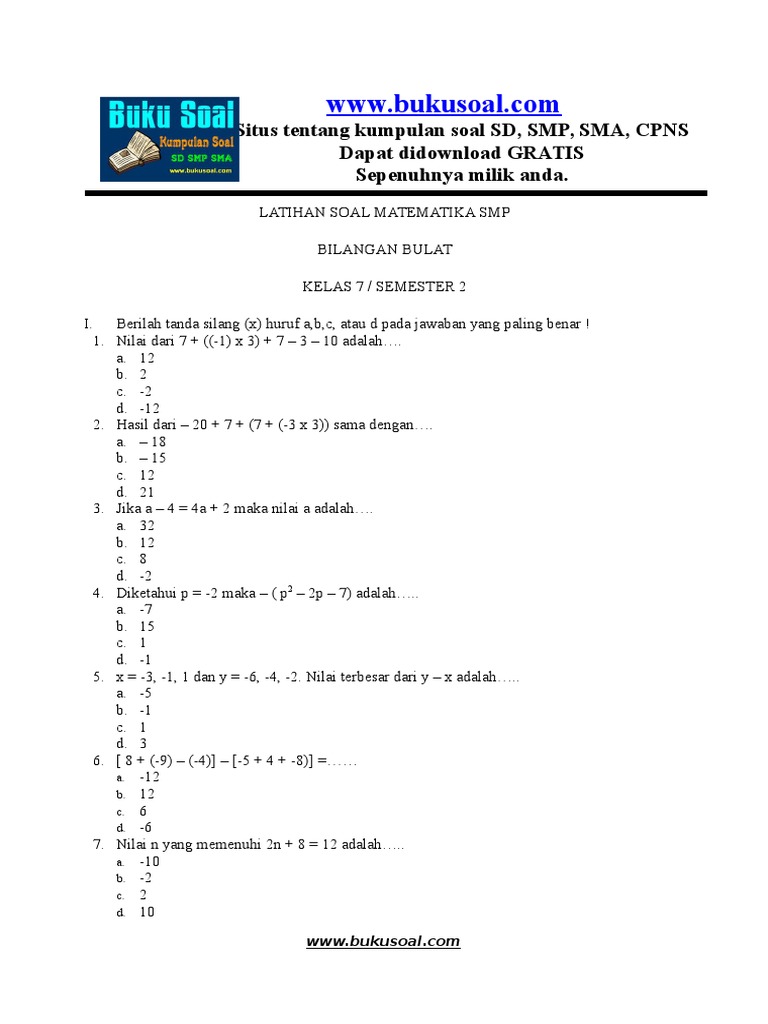 Buku Soal
Kumpulan Soal
SD SMP SMA
www.bukusoal.com

www.bukusoal.com
Situs tentang kumpulan soal SD, SMP, SMA, CPNS
Dapat didownload GRATIS
Sepenuhnya milik anda.

LATIHAN SOAL MATEMATIKA SMP

BILANGAN BULAT

KELAS 7 / SEMESTER 2

I. Berilah tanda silang (x) huruf a,b,c, atau d pada jawaban yang paling benar !
1. Nilai dari 7 + ((-1) x 3) + 7 – 3 – 10 adalah….
a. 12
b. 2
c. -2
d. -12
2. Hasil dari – 20 + 7 + (7 + (-3 x 3)) sama dengan….
a. – 18
b. – 15
c. 12
d. 21
3. Jika a – 4 = 4a + 2 maka nilai a adalah….
a. 32
b. 12
c. 8
d. -2
4. Diketahui p = -2 maka – ( $p^2$ – 2p – 7) adalah…..
a. -7
b. 15
c. 1
d. -1
5. x = -3, -1, 1 dan y = -6, -4, -2. Nilai terbesar dari y – x adalah…..
a. -5
b. -1
c. 1
d. 3
6. [ 8 + (-9) – (-4)] – [-5 + 4 + -8)] =……
a. -12
b. 12
c. 6
d. -6
7. Nilai n yang memenuhi 2n + 8 = 12 adalah…..
a. -10
b. -2
c. 2
d. 10

www.bukusoal.com